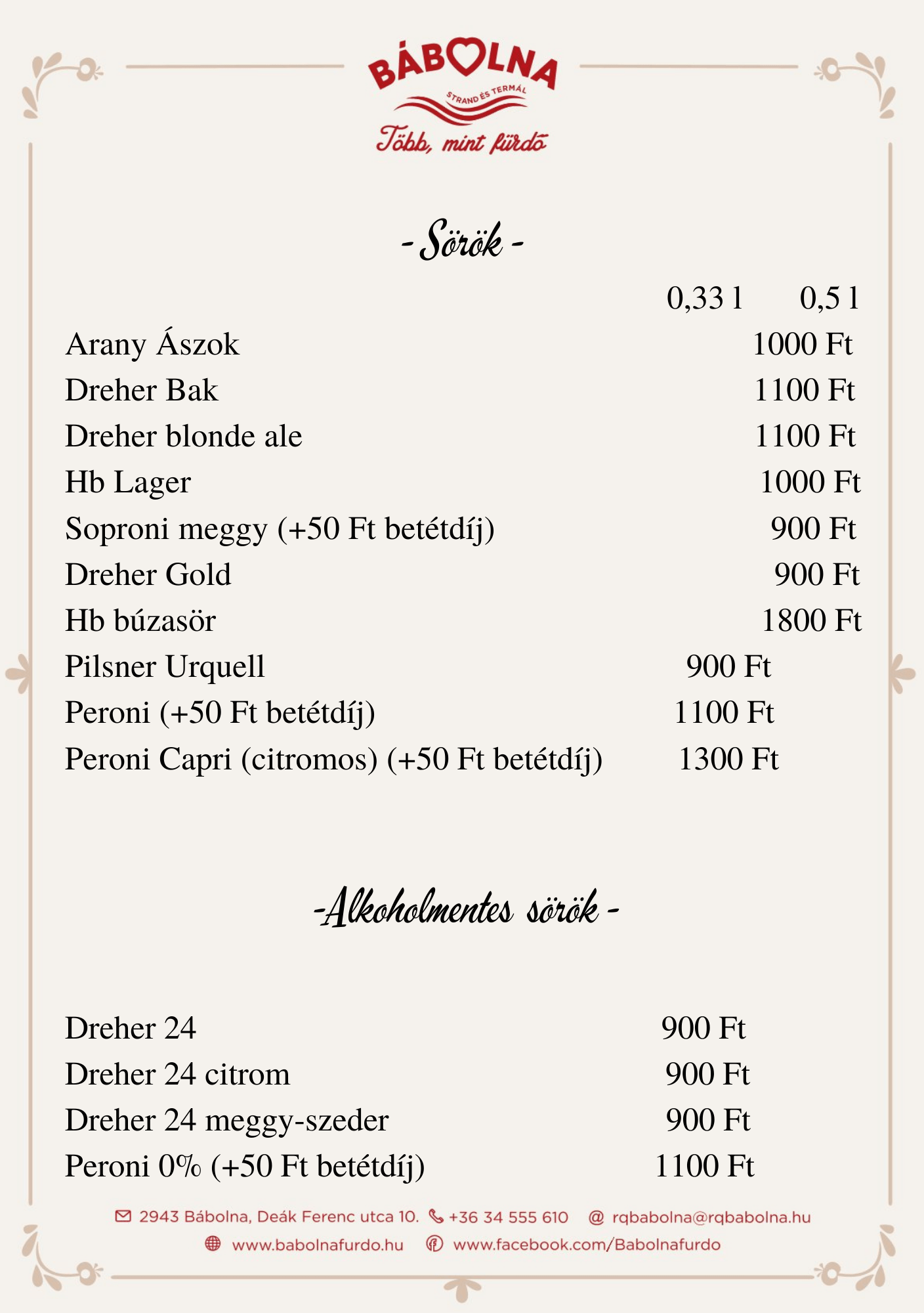 BÁBOLNA
STRAND ÉS TERMÁL
Több, mint fürdő

- Sörök -

| | 0,33 l | 0,5 l |
|---|---|---|
| Arany Ászok | | 1000 Ft |
| Dreher Bak | | 1100 Ft |
| Dreher blonde ale | | 1100 Ft |
| Hb Lager | | 1000 Ft |
| Soproni meggy (+50 Ft betétdíj) | | 900 Ft |
| Dreher Gold | | 900 Ft |
| Hb búzasör | | 1800 Ft |
| Pilsner Urquell | 900 Ft | |
| Peroni (+50 Ft betétdíj) | 1100 Ft | |
| Peroni Capri (citromos) (+50 Ft betétdíj) | 1300 Ft | |

-Alkoholmentes sörök -

| | |
|---|---|
| Dreher 24 | 900 Ft |
| Dreher 24 citrom | 900 Ft |
| Dreher 24 meggy-szeder | 900 Ft |
| Peroni 0% (+50 Ft betétdíj) | 1100 Ft |

2943 Bábolna, Deák Ferenc utca 10. +36 34 555 610 @ rqbabolna@rqbabolna.hu
www.babolnafurdo.hu www.facebook.com/Babolnafurdo